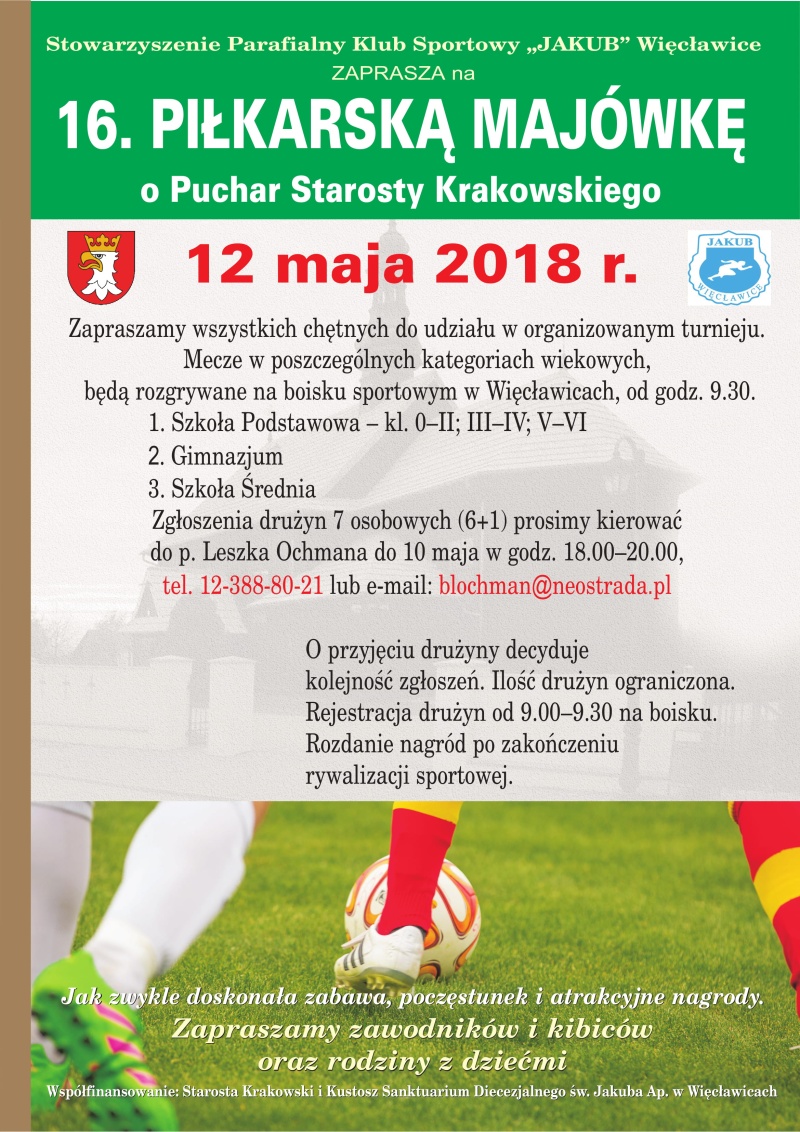 Stowarzyszenie Parafialny Klub Sportowy „JAKUB" Więcławice
ZAPRASZA na
16. PIŁKARSKĄ MAJÓWKĘ
o Puchar Starosty Krakowskiego

12 maja 2018 r.

JAKUB
WIĘCŁAWICE

Zapraszamy wszystkich chętnych do udziału w organizowanym turnieju. Mecze w poszczególnych kategoriach wiekowych, będą rozgrywane na boisku sportowym w Więcławicach, od godz. 9.30.

1. Szkoła Podstawowa – kl. 0–II; III–IV; V–VI
2. Gimnazjum
3. Szkoła Średnia

Zgłoszenia drużyn 7 osobowych (6+1) prosimy kierować do p. Leszka Ochmana do 10 maja w godz. 18.00–20.00, tel. 12-388-80-21 lub e-mail: blochman@neostrada.pl

O przyjęciu drużyny decyduje kolejność zgłoszeń. Ilość drużyn ograniczona. Rejestracja drużyn od 9.00–9.30 na boisku. Rozdanie nagród po zakończeniu rywalizacji sportowej.

Jak zwykle doskonała zabawa, poczęstunek i atrakcyjne nagrody.
Zapraszamy zawodników i kibiców
oraz rodziny z dziećmi

Współfinansowanie: Starosta Krakowski i Kustosz Sanktuarium Diecezjalnego św. Jakuba Ap. w Więcławicach